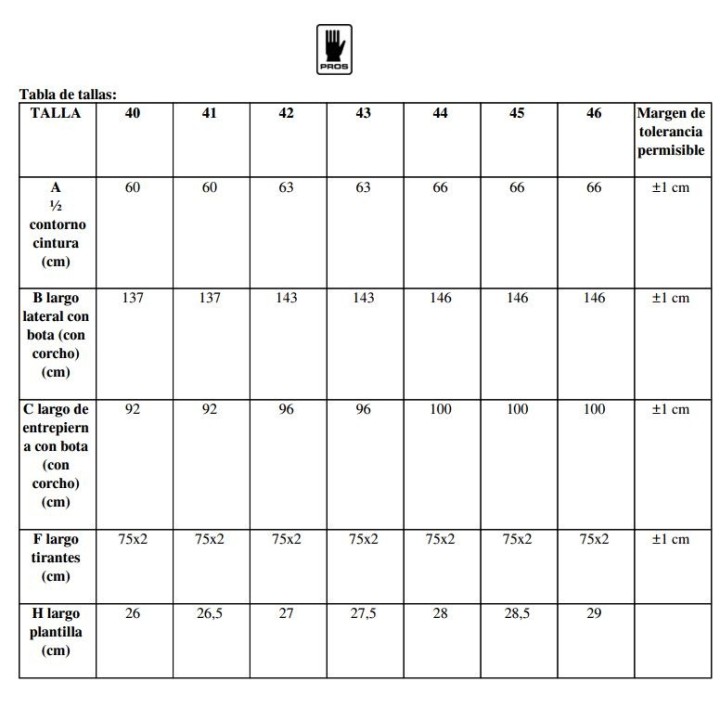 PROS

Tabla de tallas:

| TALLA | 40 | 41 | 42 | 43 | 44 | 45 | 46 | Margen de tolerancia permisible |
|---|---|---|---|---|---|---|---|---|
| A ½ contorno cintura (cm) | 60 | 60 | 63 | 63 | 66 | 66 | 66 | ±1 cm |
| B largo lateral con bota (con corcho) (cm) | 137 | 137 | 143 | 143 | 146 | 146 | 146 | ±1 cm |
| C largo de entrepierna con bota (con corcho) (cm) | 92 | 92 | 96 | 96 | 100 | 100 | 100 | ±1 cm |
| F largo tirantes (cm) | 75x2 | 75x2 | 75x2 | 75x2 | 75x2 | 75x2 | 75x2 | ±1 cm |
| H largo plantilla (cm) | 26 | 26,5 | 27 | 27,5 | 28 | 28,5 | 29 | |